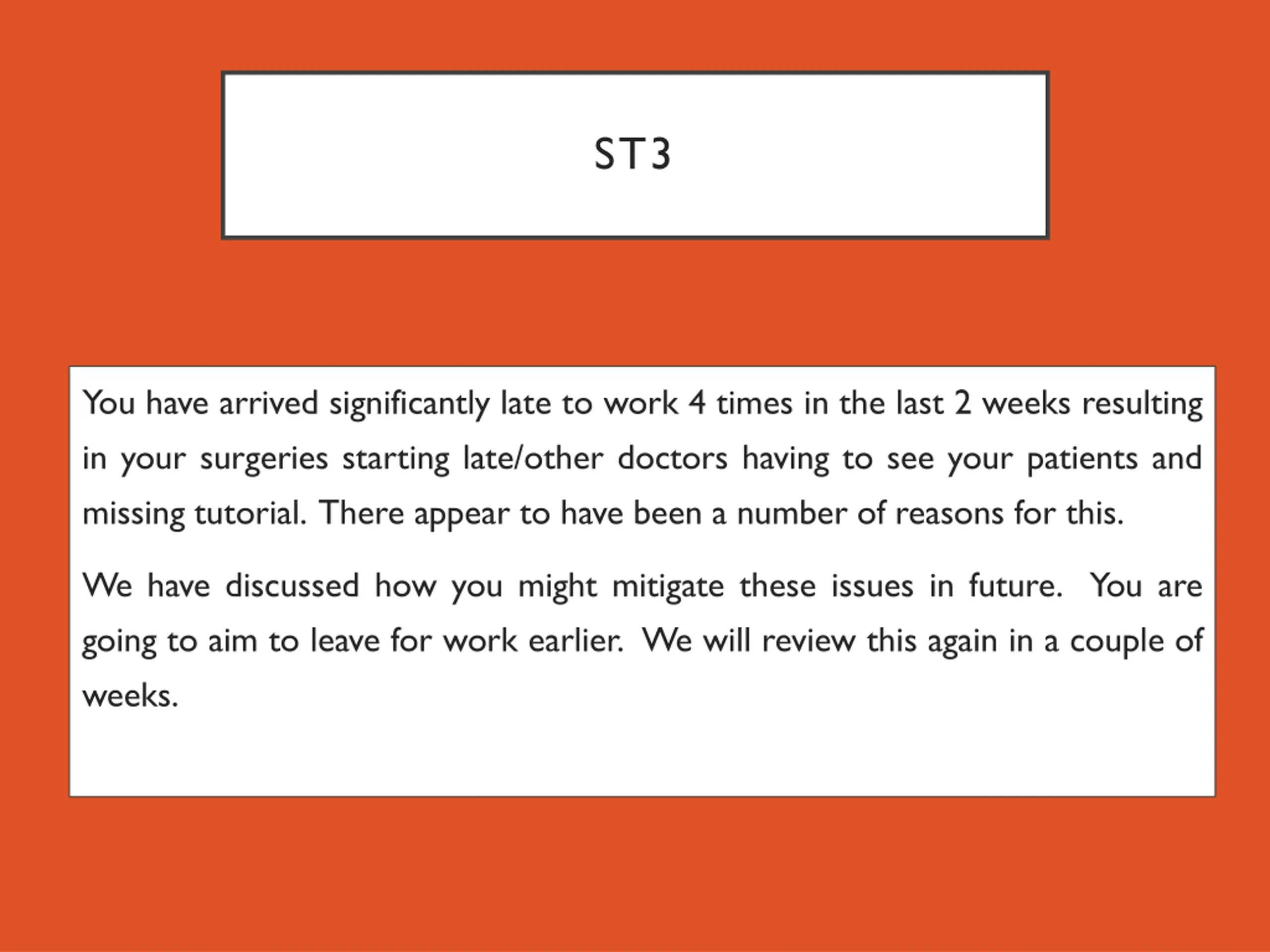 ST3

You have arrived significantly late to work 4 times in the last 2 weeks resulting in your surgeries starting late/other doctors having to see your patients and missing tutorial. There appear to have been a number of reasons for this.

We have discussed how you might mitigate these issues in future. You are going to aim to leave for work earlier. We will review this again in a couple of weeks.